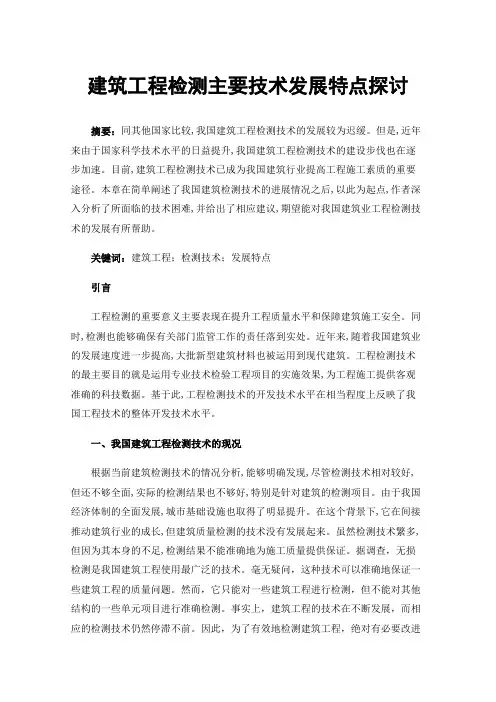 建筑工程检测主要技术发展特点探讨

摘要：同其他国家比较，我国建筑工程检测技术的发展较为迟缓。但是，近年来由于国家科学技术水平的日益提升，我国建筑工程检测技术的建设步伐也在逐步加速。目前，建筑工程检测技术已成为我国建筑行业提高工程施工素质的重要途径。本章在简单阐述了我国建筑检测技术的进展情况之后，以此为起点，作者深入分析了所面临的技术困难，并给出了相应建议，期望能对我国建筑业工程检测技术的发展有所帮助。

关键词：建筑工程；检测技术；发展特点

引言

工程检测的重要意义主要表现在提升工程质量水平和保障建筑施工安全。同时，检测也能够确保有关部门监管工作的责任落到实处。近年来，随着我国建筑业的发展速度进一步提高，大批新型建筑材料也被运用到现代建筑。工程检测技术的最主要目的就是运用专业技术检验工程项目的实施效果，为工程施工提供客观准确的科技数据。基于此，工程检测技术的开发技术水平在相当程度上反映了我国工程技术的整体开发技术水平。

一、我国建筑工程检测技术的现况

根据当前建筑检测技术的情况分析，能够明确发现，尽管检测技术相对较好，但还不够全面，实际的检测结果也不够好，特别是针对建筑的检测项目。由于我国经济体制的全面发展，城市基础设施也取得了明显提升。在这个背景下，它在间接推动建筑行业的成长，但建筑质量检测的技术没有发展起来。虽然检测技术繁多，但因为其本身的不足，检测结果不能准确地为施工质量提供保证。据调查，无损检测是我国建筑工程使用最广泛的技术。毫无疑问，这种技术可以准确地保证一些建筑工程的质量问题。然而，它只能对一些建筑工程进行检测，但不能对其他结构的一些单元项目进行准确检测。事实上，建筑工程的技术在不断发展，而相应的检测技术仍然停滞不前。因此，为了有效地检测建筑工程，绝对有必要改进